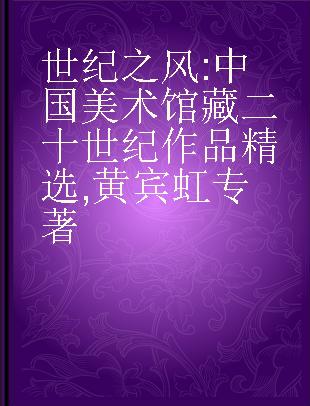 世纪之风:中国美术馆藏二十世纪作品精选,黄宾虹专著